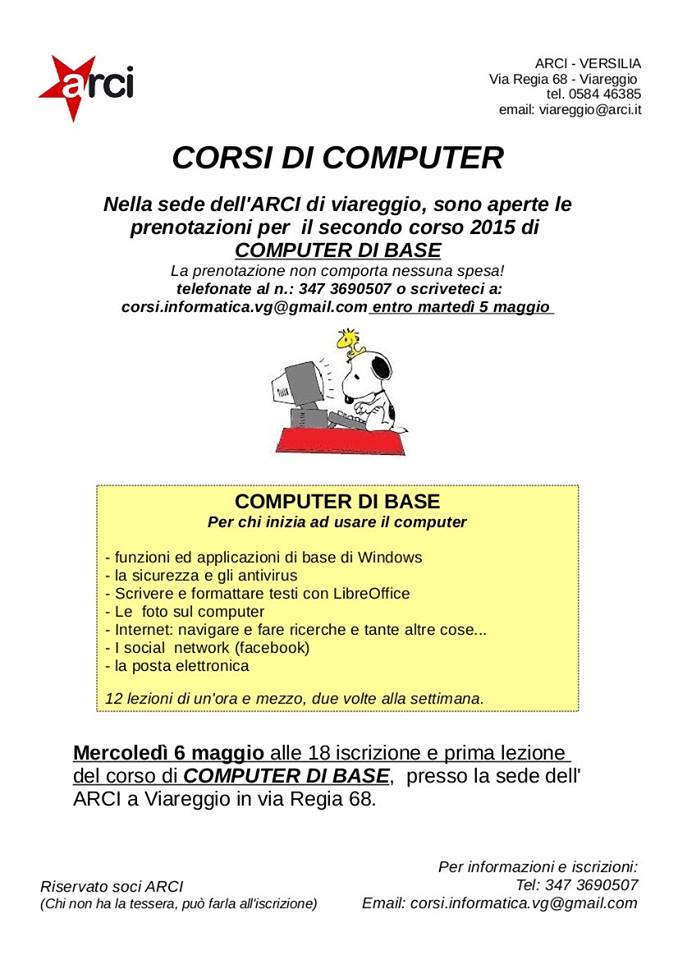 arci

ARCI - VERSILIA
Via Regia 68 - Viareggio
tel. 0584 46385
email: viareggio@arci.it

CORSI DI COMPUTER

Nella sede dell'ARCI di viareggio, sono aperte le prenotazioni per il secondo corso 2015 di COMPUTER DI BASE
La prenotazione non comporta nessuna spesa!
telefonate al n.: 347 3690507 o scriveteci a:
corsi.informatica.vg@gmail.com entro martedì 5 maggio

COMPUTER DI BASE
Per chi inizia ad usare il computer

- funzioni ed applicazioni di base di Windows
- la sicurezza e gli antivirus
- Scrivere e formattare testi con LibreOffice
- Le foto sul computer
- Internet: navigare e fare ricerche e tante altre cose...
- I social network (facebook)
- la posta elettronica

12 lezioni di un'ora e mezzo, due volte alla settimana.

Mercoledì 6 maggio alle 18 iscrizione e prima lezione del corso di COMPUTER DI BASE, presso la sede dell' ARCI a Viareggio in via Regia 68.

Riservato soci ARCI
(Chi non ha la tessera, può farla all'iscrizione)

Per informazioni e iscrizioni:
Tel: 347 3690507
Email: corsi.informatica.vg@gmail.com